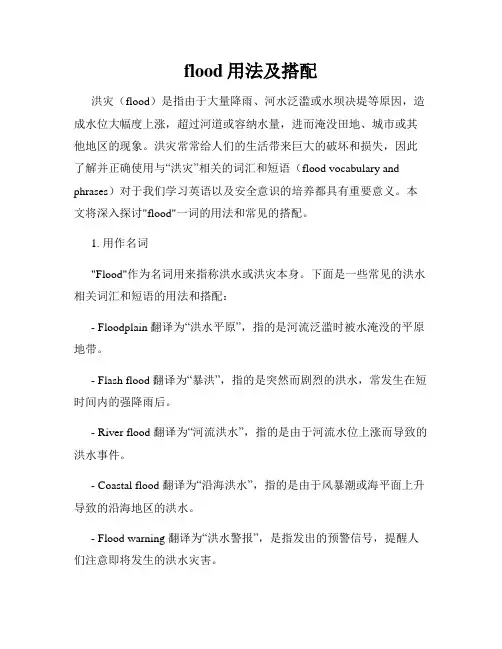 flood 用法及搭配

洪灾（flood）是指由于大量降雨、河水泛滥或水坝决堤等原因，造成水位大幅度上涨，超过河道或容纳水量，进而淹没田地、城市或其他地区的现象。洪灾常常给人们的生活带来巨大的破坏和损失，因此了解并正确使用与“洪灾”相关的词汇和短语（flood vocabulary and phrases）对于我们学习英语以及安全意识的培养都具有重要意义。本文将深入探讨"flood"一词的用法和常见的搭配。

1. 用作名词

"Flood"作为名词用来指称洪水或洪灾本身。下面是一些常见的洪水相关词汇和短语的用法和搭配：

- Floodplain 翻译为“洪水平原”，指的是河流泛滥时被水淹没的平原地带。

- Flash flood 翻译为“暴洪”，指的是突然而剧烈的洪水，常发生在短时间内的强降雨后。

- River flood 翻译为“河流洪水”，指的是由于河流水位上涨而导致的洪水事件。

- Coastal flood 翻译为“沿海洪水”，指的是由于风暴潮或海平面上升导致的沿海地区的洪水。

- Flood warning 翻译为“洪水警报”，是指发出的预警信号，提醒人们注意即将发生的洪水灾害。